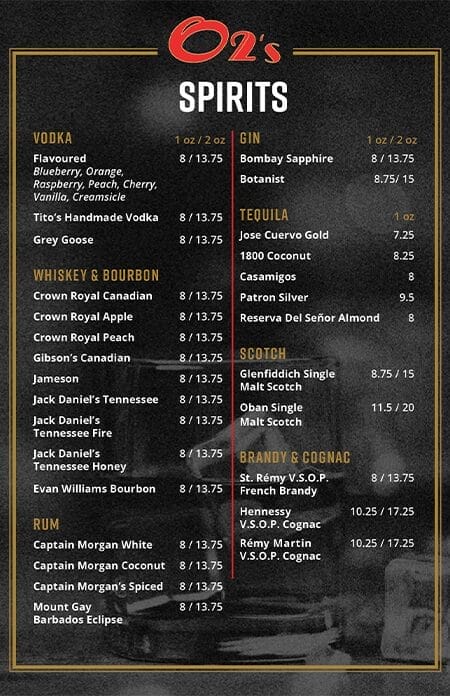 O2's

SPIRITS

VODKA 1 oz / 2 oz

Flavoured 8 / 13.75
Blueberry, Orange, Raspberry, Peach, Cherry, Vanilla, Creamsicle

Tito's Handmade Vodka 8 / 13.75

Grey Goose 8 / 13.75

WHISKEY & BOURBON

Crown Royal Canadian 8 / 13.75

Crown Royal Apple 8 / 13.75

Crown Royal Peach 8 / 13.75

Gibson's Canadian 8 / 13.75

Jameson 8 / 13.75

Jack Daniel's Tennessee 8 / 13.75

Jack Daniel's Tennessee Fire 8 / 13.75

Jack Daniel's Tennessee Honey 8 / 13.75

Evan Williams Bourbon 8 / 13.75

RUM

Captain Morgan White 8 / 13.75

Captain Morgan Coconut 8 / 13.75

Captain Morgan's Spiced 8 / 13.75

Mount Gay Barbados Eclipse 8 / 13.75

GIN 1 oz / 2 oz

Bombay Sapphire 8 / 13.75

Botanist 8.75/ 15

TEQUILA 1 oz

Jose Cuervo Gold 7.25

1800 Coconut 8.25

Casamigos 8

Patron Silver 9.5

Reserva Del Señor Almond 8

SCOTCH

Glenfiddich Single Malt Scotch 8.75 / 15

Oban Single Malt Scotch 11.5 / 20

BRANDY & COGNAC

St. Rémy V.S.O.P. French Brandy 8 / 13.75

Hennessy V.S.O.P. Cognac 10.25 / 17.25

Rémy Martin V.S.O.P. Cognac 10.25 / 17.25